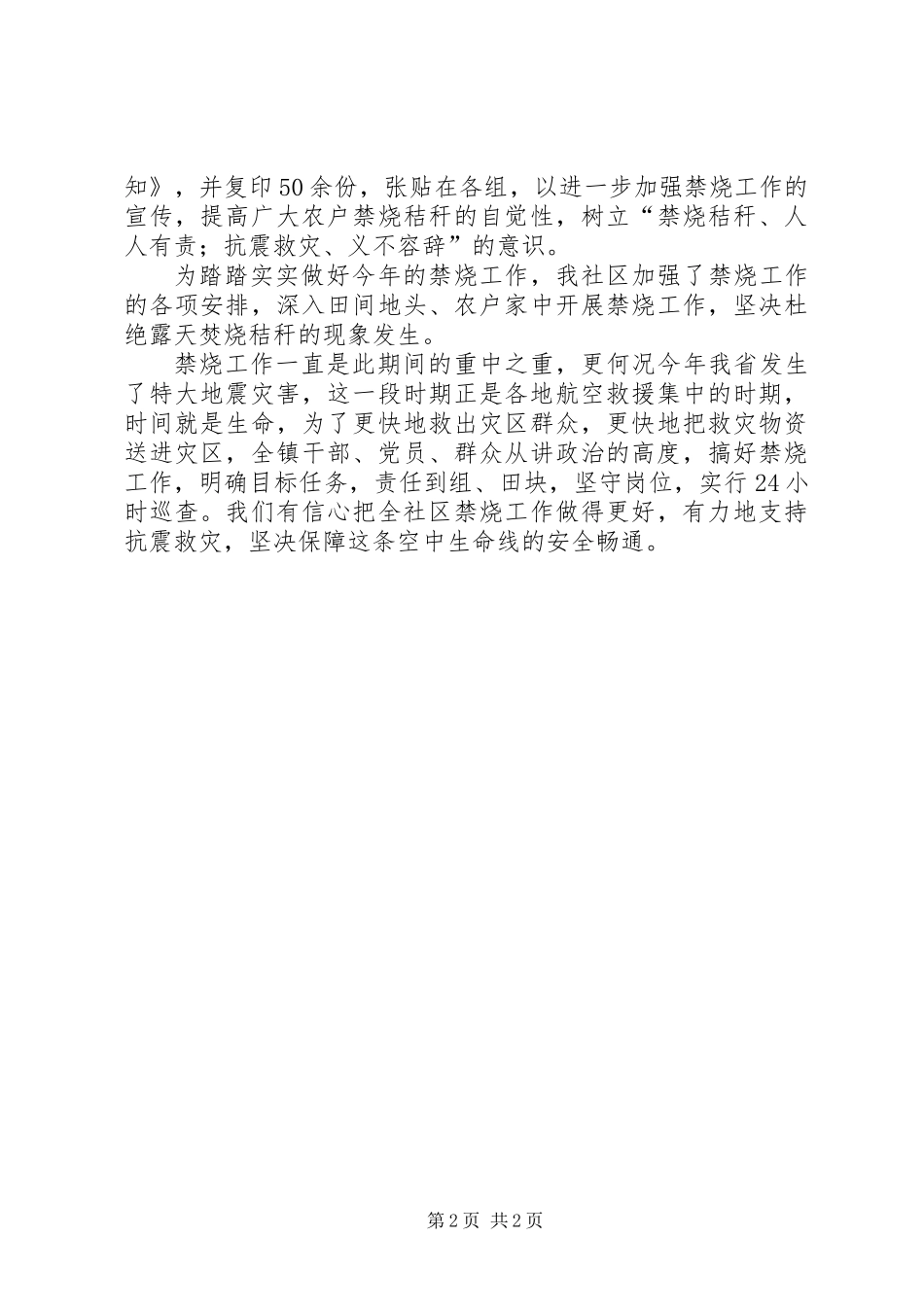 知》，并复印50余份，张贴在各组，以进一步加强禁烧工作的宣传，提高广大农户禁烧秸秆的自觉性，树立“禁烧秸秆、人人有责；抗震救灾、义不容辞”的意识。

为踏踏实实做好今年的禁烧工作，我社区加强了禁烧工作的各项安排，深入田间地头、农户家中开展禁烧工作，坚决杜绝露天焚烧秸秆的现象发生。

禁烧工作一直是此期间的重中之重，更何况今年我省发生了特大地震灾害，这一段时期正是各地航空救援集中的时期，时间就是生命，为了更快地救出灾区群众，更快地把救灾物资送进灾区，全镇干部、党员、群众从讲政治的高度，搞好禁烧工作，明确目标任务，责任到组、田块，坚守岗位，实行24小时巡查。我们有信心把全社区禁烧工作做得更好，有力地支持抗震救灾，坚决保障这条空中生命线的安全畅通。

第2页 共2页